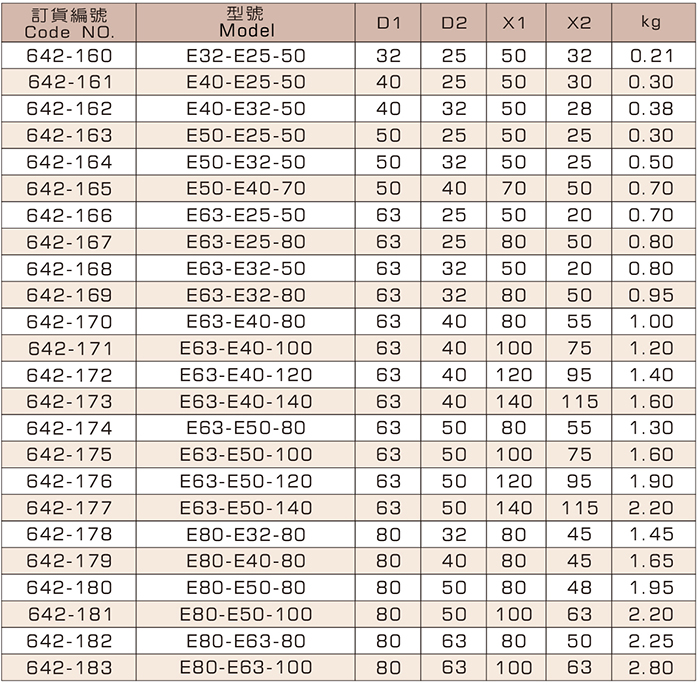 | 訂貨編號 Code NO. | 型號 Model | D1 | D2 | X1 | X2 | kg |
|---|---|---|---|---|---|---|
| 642-160 | E32-E25-50 | 32 | 25 | 50 | 32 | 0.21 |
| 642-161 | E40-E25-50 | 40 | 25 | 50 | 30 | 0.30 |
| 642-162 | E40-E32-50 | 40 | 32 | 50 | 28 | 0.38 |
| 642-163 | E50-E25-50 | 50 | 25 | 50 | 25 | 0.30 |
| 642-164 | E50-E32-50 | 50 | 32 | 50 | 25 | 0.50 |
| 642-165 | E50-E40-70 | 50 | 40 | 70 | 50 | 0.70 |
| 642-166 | E63-E25-50 | 63 | 25 | 50 | 20 | 0.70 |
| 642-167 | E63-E25-80 | 63 | 25 | 80 | 50 | 0.80 |
| 642-168 | E63-E32-50 | 63 | 32 | 50 | 20 | 0.80 |
| 642-169 | E63-E32-80 | 63 | 32 | 80 | 50 | 0.95 |
| 642-170 | E63-E40-80 | 63 | 40 | 80 | 55 | 1.00 |
| 642-171 | E63-E40-100 | 63 | 40 | 100 | 75 | 1.20 |
| 642-172 | E63-E40-120 | 63 | 40 | 120 | 95 | 1.40 |
| 642-173 | E63-E40-140 | 63 | 40 | 140 | 115 | 1.60 |
| 642-174 | E63-E50-80 | 63 | 50 | 80 | 55 | 1.30 |
| 642-175 | E63-E50-100 | 63 | 50 | 100 | 75 | 1.60 |
| 642-176 | E63-E50-120 | 63 | 50 | 120 | 95 | 1.90 |
| 642-177 | E63-E50-140 | 63 | 50 | 140 | 115 | 2.20 |
| 642-178 | E80-E32-80 | 80 | 32 | 80 | 45 | 1.45 |
| 642-179 | E80-E40-80 | 80 | 40 | 80 | 45 | 1.65 |
| 642-180 | E80-E50-80 | 80 | 50 | 80 | 48 | 1.95 |
| 642-181 | E80-E50-100 | 80 | 50 | 100 | 63 | 2.20 |
| 642-182 | E80-E63-80 | 80 | 63 | 80 | 50 | 2.25 |
| 642-183 | E80-E63-100 | 80 | 63 | 100 | 63 | 2.80 |